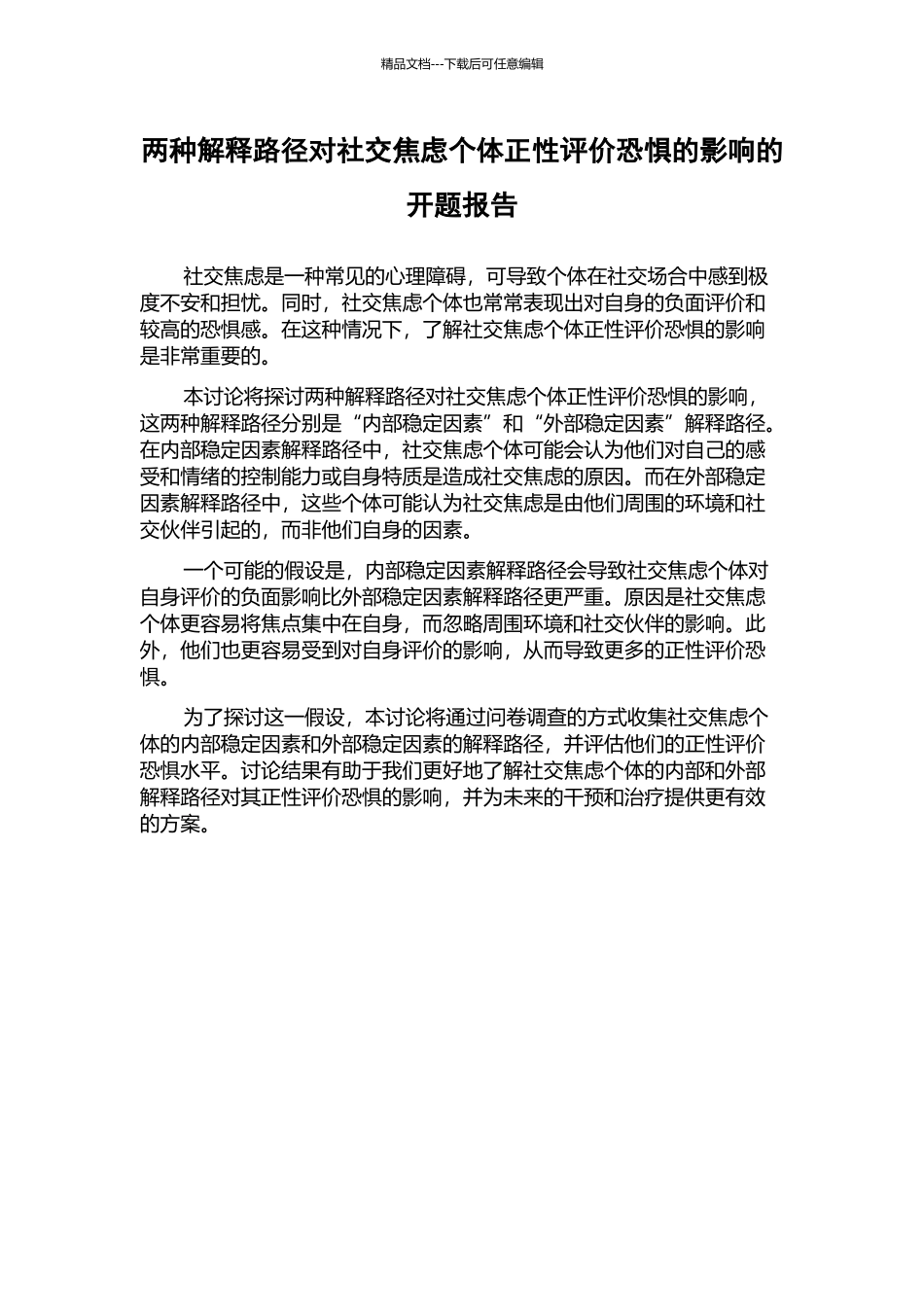 精品文档---下载后可任意编辑

两种解释路径对社交焦虑个体正性评价恐惧的影响的开题报告

社交焦虑是一种常见的心理障碍，可导致个体在社交场合中感到极度不安和担忧。同时，社交焦虑个体也常常表现出对自身的负面评价和较高的恐惧感。在这种情况下，了解社交焦虑个体正性评价恐惧的影响是非常重要的。

本讨论将探讨两种解释路径对社交焦虑个体正性评价恐惧的影响，这两种解释路径分别是“内部稳定因素”和“外部稳定因素”解释路径。在内部稳定因素解释路径中，社交焦虑个体可能会认为他们对自己的感受和情绪的控制能力或自身特质是造成社交焦虑的原因。而在外部稳定因素解释路径中，这些个体可能认为社交焦虑是由他们周围的环境和社交伙伴引起的，而非他们自身的因素。

一个可能的假设是，内部稳定因素解释路径会导致社交焦虑个体对自身评价的负面影响比外部稳定因素解释路径更严重。原因是社交焦虑个体更容易将焦点集中在自身，而忽略周围环境和社交伙伴的影响。此外，他们也更容易受到对自身评价的影响，从而导致更多的正性评价恐惧。

为了探讨这一假设，本讨论将通过问卷调查的方式收集社交焦虑个体的内部稳定因素和外部稳定因素的解释路径，并评估他们的正性评价恐惧水平。讨论结果有助于我们更好地了解社交焦虑个体的内部和外部解释路径对其正性评价恐惧的影响，并为未来的干预和治疗提供更有效的方案。